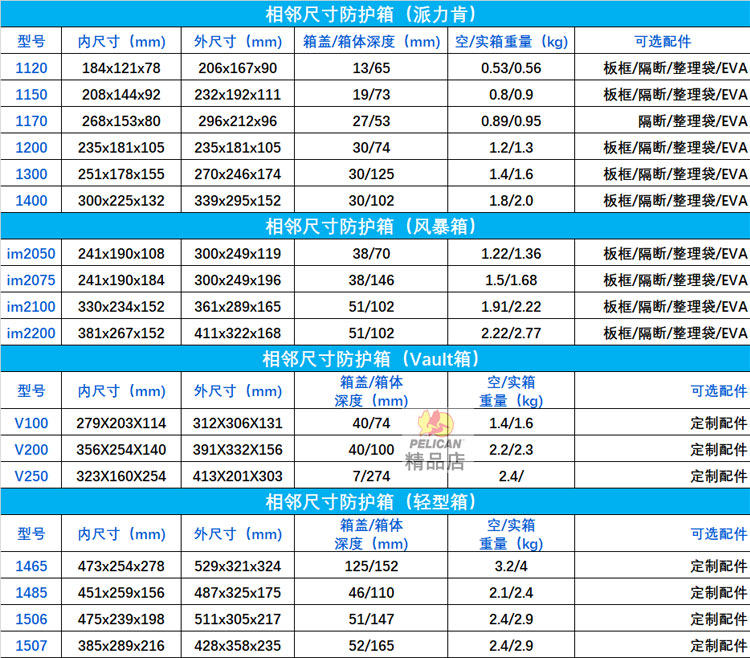 相邻尺寸防护箱（派力肯）

| 型号 | 内尺寸（mm） | 外尺寸（mm） | 箱盖/箱体深度（mm） | 空/实箱重量（kg） | 可选配件 |
|---|---|---|---|---|---|
| 1120 | 184x121x78 | 206x167x90 | 13/65 | 0.53/0.56 | 板框/隔断/整理袋/EVA |
| 1150 | 208x144x92 | 232x192x111 | 19/73 | 0.8/0.9 | 板框/隔断/整理袋/EVA |
| 1170 | 268x153x80 | 296x212x96 | 27/53 | 0.89/0.95 | 隔断/整理袋/EVA |
| 1200 | 235x181x105 | 235x181x105 | 30/74 | 1.2/1.3 | 板框/隔断/整理袋/EVA |
| 1300 | 251x178x155 | 270x246x174 | 30/125 | 1.4/1.6 | 板框/隔断/整理袋/EVA |
| 1400 | 300x225x132 | 339x295x152 | 30/102 | 1.8/2.0 | 板框/隔断/整理袋/EVA |

相邻尺寸防护箱（风暴箱）

| im2050 | 241x190x108 | 300x249x119 | 38/70 | 1.22/1.36 | 板框/隔断/整理袋/EVA |
|---|---|---|---|---|---|
| im2075 | 241x190x184 | 300x249x196 | 38/146 | 1.5/1.68 | 板框/隔断/整理袋/EVA |
| im2100 | 330x234x152 | 361x289x165 | 51/102 | 1.91/2.22 | 板框/隔断/整理袋/EVA |
| im2200 | 381x267x152 | 411x322x168 | 51/102 | 2.22/2.77 | 板框/隔断/整理袋/EVA |

相邻尺寸防护箱（Vault箱）

| 型号 | 内尺寸（mm） | 外尺寸（mm） | 箱盖/箱体深度（mm） | 空/实箱重量（kg） | 可选配件 |
|---|---|---|---|---|---|
| V100 | 279X203X114 | 312X306X131 | 40/74 | 1.4/1.6 | 定制配件 |
| V200 | 356X254X140 | 391X332X156 | 40/100 | 2.2/2.3 | 定制配件 |
| V250 | 323X160X254 | 413X201X303 | 7/274 | 2.4/ | 定制配件 |

相邻尺寸防护箱（轻型箱）

| 型号 | 内尺寸（mm） | 外尺寸（mm） | 箱盖/箱体深度（mm） | 空/实箱重量（kg） | 可选配件 |
|---|---|---|---|---|---|
| 1465 | 473x254x278 | 529x321x324 | 125/152 | 3.2/4 | 定制配件 |
| 1485 | 451x259x156 | 487x325x175 | 46/110 | 2.1/2.4 | 定制配件 |
| 1506 | 475x239x198 | 511x305x217 | 51/147 | 2.4/2.9 | 定制配件 |
| 1507 | 385x289x216 | 428x358x235 | 52/165 | 2.4/2.9 | 定制配件 |

PELICAN
精品店